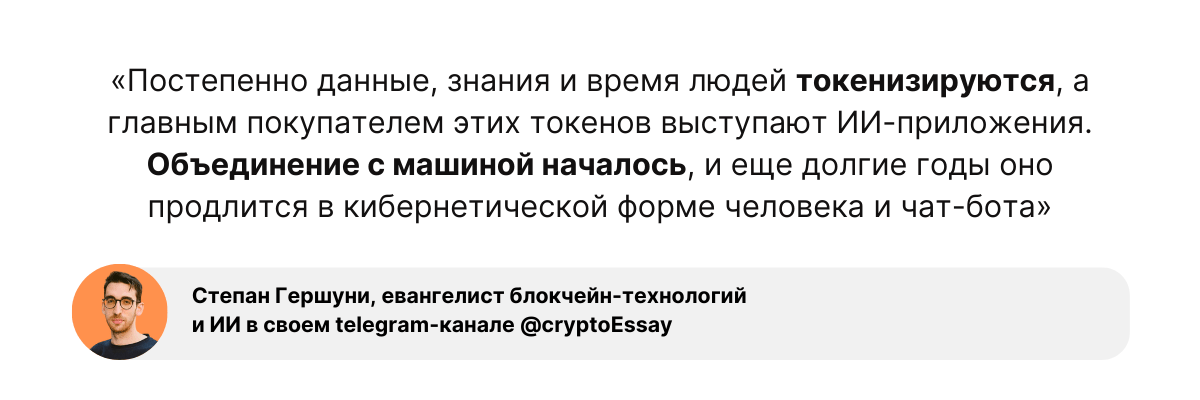 «Постепенно данные, знания и время людей токенизируются, а главным покупателем этих токенов выступают ИИ-приложения. Объединение с машиной началось, и еще долгие годы оно продлится в кибернетической форме человека и чат-бота»

Степан Гершуни, евангелист блокчейн-технологий и ИИ в своем telegram-канале @cryptoEssay